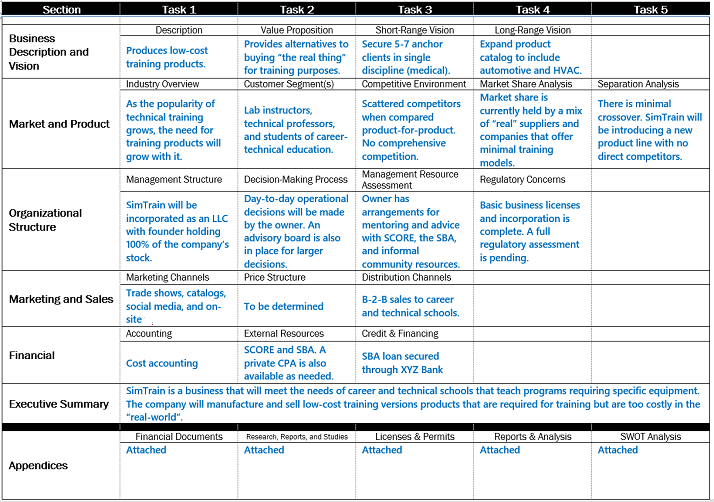 | Section | Task 1 | Task 2 | Task 3 | Task 4 | Task 5 |
|---|---|---|---|---|---|
| Business Description and Vision | Description | Value Proposition | Short-Range Vision | Long-Range Vision | |
| | Produces low-cost training products. | Provides alternatives to buying "the real thing" for training purposes. | Secure 5-7 anchor clients in single discipline (medical). | Expand product catalog to include automotive and HVAC. | |
| Market and Product | Industry Overview | Customer Segment(s) | Competitive Environment | Market Share Analysis | Separation Analysis |
| | As the popularity of technical training grows, the need for training products will grow with it. | Lab instructors, technical professors, and students of career-technical education. | Scattered competitors when compared product-for-product. No comprehensive competition. | Market share is currently held by a mix of "real" suppliers and companies that offer minimal training models. | There is minimal crossover. SimTrain will be introducing a new product line with no direct competitors. |
| Organizational Structure | Management Structure | Decision-Making Process | Management Resource Assessment | Regulatory Concerns | |
| | SimTrain will be incorporated as an LLC with founder holding 100% of the company's stock. | Day-to-day operational decisions will be made by the owner. An advisory board is also in place for larger decisions. | Owner has arrangements for mentoring and advice with SCORE, the SBA, and informal community resources. | Basic business licenses and incorporation is complete. A full regulatory assessment is pending. | |
| Marketing and Sales | Marketing Channels | Price Structure | Distribution Channels | | |
| | Trade shows, catalogs, social media, and on-site | To be determined | B-2-B sales to career and technical schools. | | |
| Financial | Accounting | External Resources | Credit & Financing | | |
| | Cost accounting | SCORE and SBA. A private CPA is also available as needed. | SBA loan secured through XYZ Bank | | |
| Executive Summary | SimTrain is a business that will meet the needs of career and technical schools that teach programs requiring specific equipment. The company will manufacture and sell low-cost training versions products that are required for training but are too costly in the "real-world". | | | | |
| Appendices | Financial Documents | Research, Reports, and Studies | Licenses & Permits | Reports & Analysis | SWOT Analysis |
| | Attached | Attached | Attached | Attached | Attached |